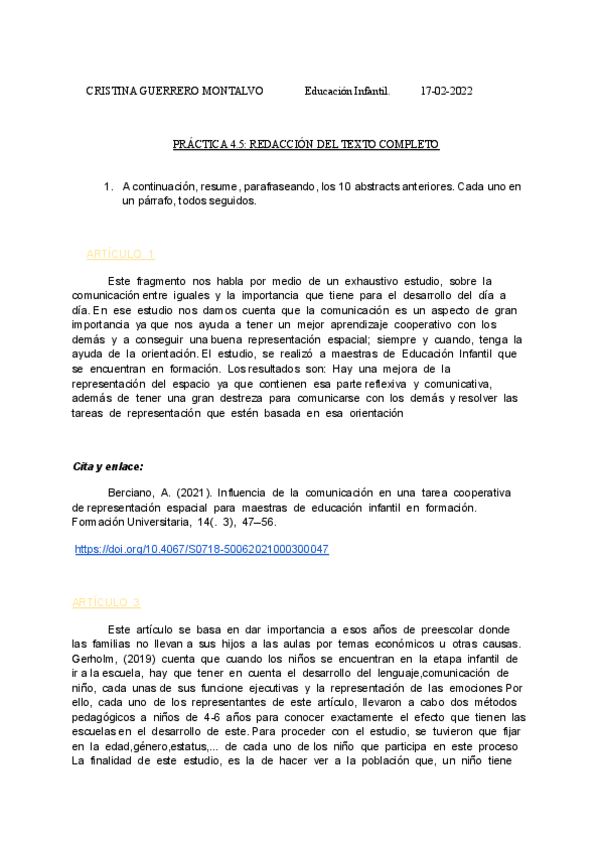 CRISTINA GUERRERO MONTALVO Educación Infantil. 17-02-2022

PRÁCTICA 4.5: REDACCIÓN DEL TEXTO COMPLETO

1. A continuación, resume, parafraseando, los 10 abstracts anteriores. Cada uno en un párrafo, todos seguidos.

ARTÍCULO 1

Este fragmento nos habla por medio de un exhaustivo estudio, sobre la comunicación entre iguales y la importancia que tiene para el desarrollo del día a día. En ese estudio nos damos cuenta que la comunicación es un aspecto de gran importancia ya que nos ayuda a tener un mejor aprendizaje cooperativo con los demás y a conseguir una buena representación espacial; siempre y cuando, tenga la ayuda de la orientación. El estudio, se realizó a maestras de Educación Infantil que se encuentran en formación. Los resultados son: Hay una mejora de la representación del espacio ya que contienen esa parte reflexiva y comunicativa, además de tener una gran destreza para comunicarse con los demás y resolver las tareas de representación que estén basada en esa orientación

Cita y enlace:

Berciano, A. (2021). Influencia de la comunicación en una tarea cooperativa de representación espacial para maestras de educación infantil en formación. Formación Universitaria, 14(. 3), 47–56.

https://doi.org/10.4067/S0718-50062021000300047

ARTÍCULO 3

Este artículo se basa en dar importancia a esos años de preescolar donde las familias no llevan a sus hijos a las aulas por temas económicos u otras causas. Gerholm, (2019) cuenta que cuando los niños se encuentran en la etapa infantil de ir a la escuela, hay que tener en cuenta el desarrollo del lenguaje,comunicación de niño, cada unas de sus funcione ejecutivas y la representación de las emociones Por ello, cada uno de los representantes de este artículo, llevaron a cabo dos métodos pedagógicos a niños de 4-6 años para conocer exactamente el efecto que tienen las escuelas en el desarrollo de este. Para proceder con el estudio, se tuvieron que fijar en la edad,género,estatus,... de cada uno de los niño que participa en este proceso La finalidad de este estudio, es la de hacer ver a la población que, un niño tiene